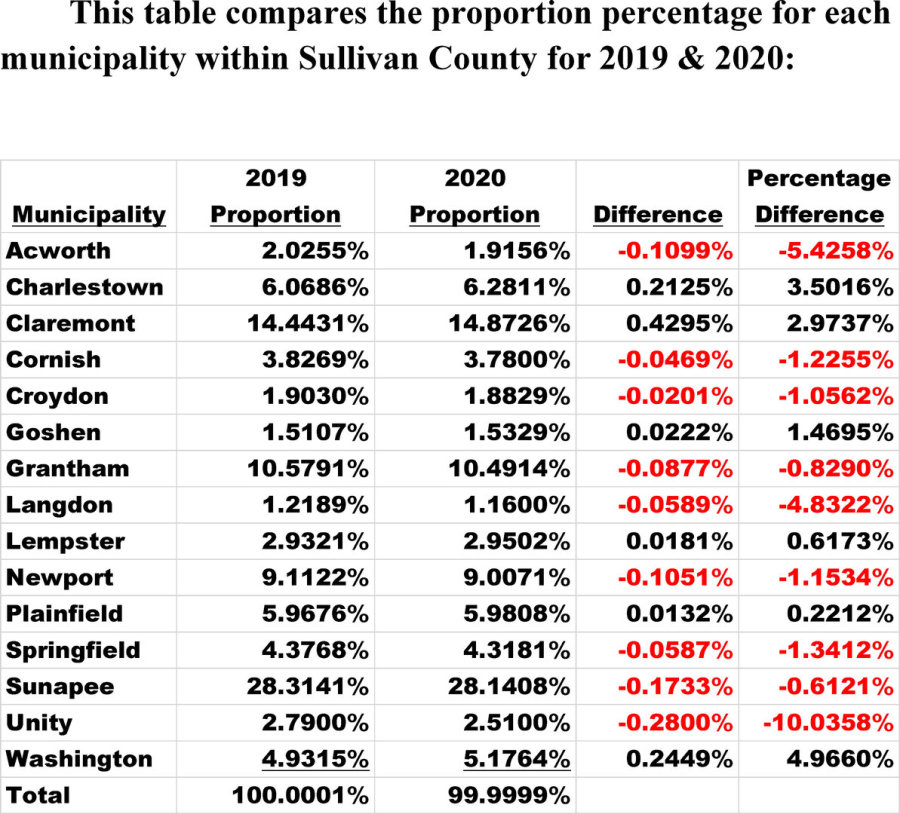 This table compares the proportion percentage for each municipality within Sullivan County for 2019 & 2020:

| Municipality | 2019 Proportion | 2020 Proportion | Difference | Percentage Difference |
|---|---|---|---|---|
| Acworth | 2.0255% | 1.9156% | -0.1099% | -5.4258% |
| Charlestown | 6.0686% | 6.2811% | 0.2125% | 3.5016% |
| Claremont | 14.4431% | 14.8726% | 0.4295% | 2.9737% |
| Cornish | 3.8269% | 3.7800% | -0.0469% | -1.2255% |
| Croydon | 1.9030% | 1.8829% | -0.0201% | -1.0562% |
| Goshen | 1.5107% | 1.5329% | 0.0222% | 1.4695% |
| Grantham | 10.5791% | 10.4914% | -0.0877% | -0.8290% |
| Langdon | 1.2189% | 1.1600% | -0.0589% | -4.8322% |
| Lempster | 2.9321% | 2.9502% | 0.0181% | 0.6173% |
| Newport | 9.1122% | 9.0071% | -0.1051% | -1.1534% |
| Plainfield | 5.9676% | 5.9808% | 0.0132% | 0.2212% |
| Springfield | 4.3768% | 4.3181% | -0.0587% | -1.3412% |
| Sunapee | 28.3141% | 28.1408% | -0.1733% | -0.6121% |
| Unity | 2.7900% | 2.5100% | -0.2800% | -10.0358% |
| Washington | 4.9315% | 5.1764% | 0.2449% | 4.9660% |
| Total | 100.0001% | 99.9999% | | |